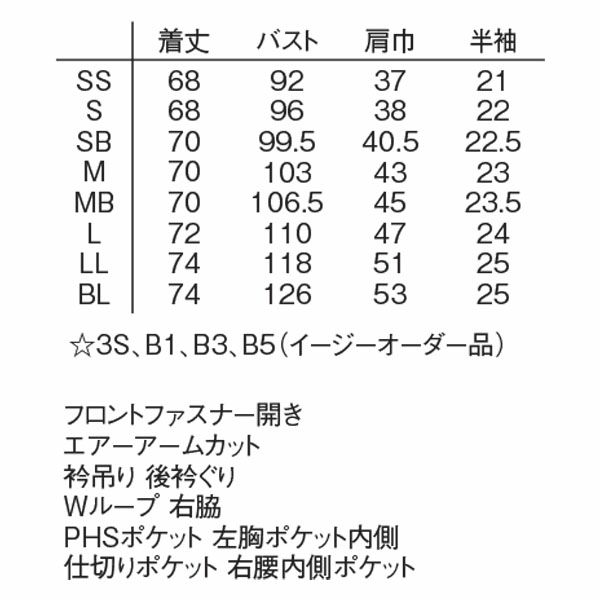 |  | 着丈 | バスト | 肩巾 | 半袖 |
|---|---|---|---|---|
| SS | 68 | 92 | 37 | 21 |
| S | 68 | 96 | 38 | 22 |
| SB | 70 | 99.5 | 40.5 | 22.5 |
| M | 70 | 103 | 43 | 23 |
| MB | 70 | 106.5 | 45 | 23.5 |
| L | 72 | 110 | 47 | 24 |
| LL | 74 | 118 | 51 | 25 |
| BL | 74 | 126 | 53 | 25 |

☆3S、B1、B3、B5(イージーオーダー品)

フロントファスナー開き
エアーアームカット
衿吊り 後衿ぐり
Wループ 右脇
PHSポケット 左胸ポケット内側
仕切りポケット 右腰内側ポケット